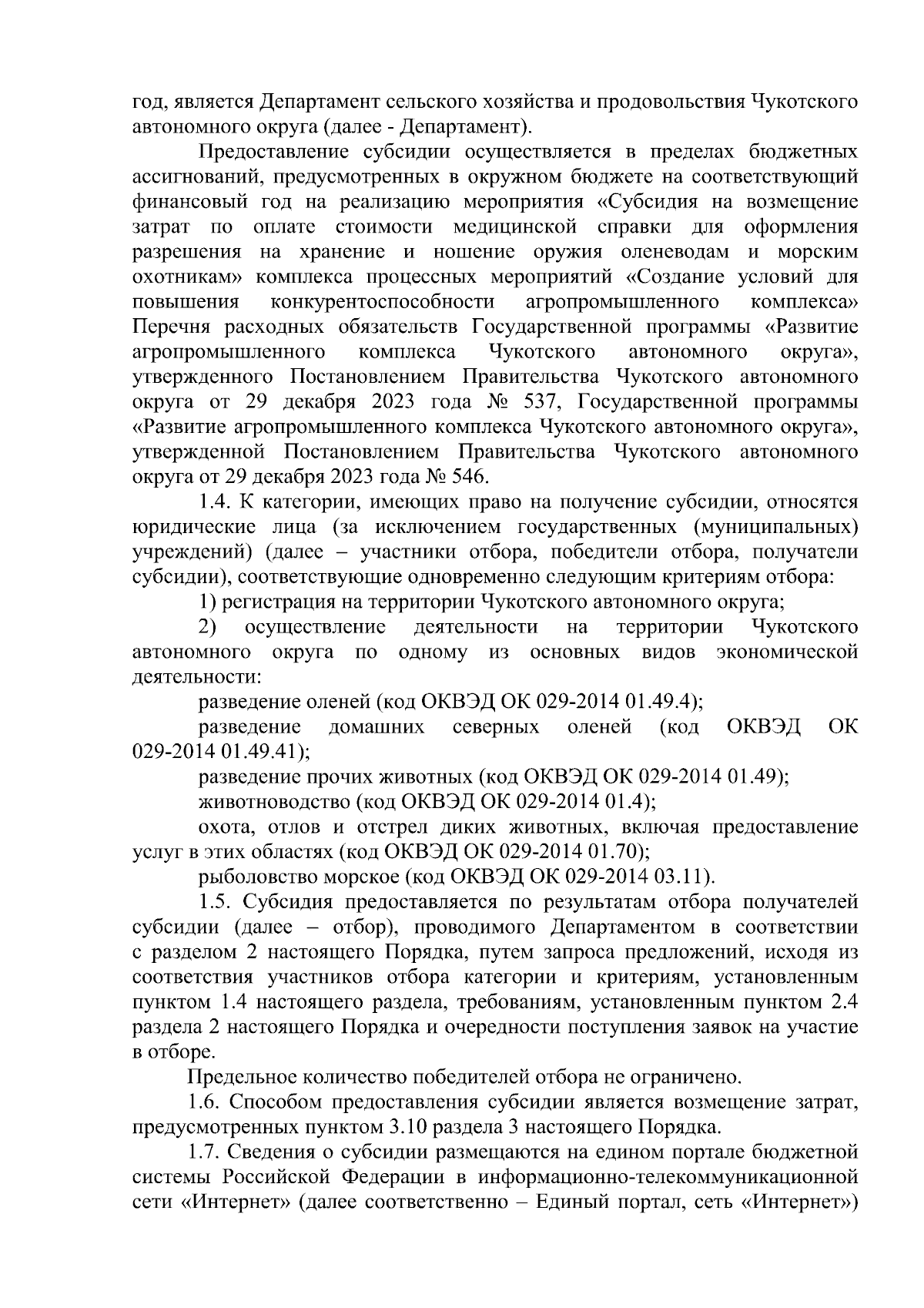 год, является Департамент сельского хозяйства и продовольствия Чукотского автономного округа (далее - Департамент).

Предоставление субсидии осуществляется в пределах бюджетных ассигнований, предусмотренных в окружном бюджете на соответствующий финансовый год на реализацию мероприятия «Субсидия на возмещение затрат по оплате стоимости медицинской справки для оформления разрешения на хранение и ношение оружия оленеводам и морским охотникам» комплекса процессных мероприятий «Создание условий для повышения конкурентоспособности агропромышленного комплекса» Перечня расходных обязательств Государственной программы «Развитие агропромышленного комплекса Чукотского автономного округа», утвержденного Постановлением Правительства Чукотского автономного округа от 29 декабря 2023 года № 537, Государственной программы «Развитие агропромышленного комплекса Чукотского автономного округа», утвержденной Постановлением Правительства Чукотского автономного округа от 29 декабря 2023 года № 546.

1.4. К категории, имеющих право на получение субсидии, относятся юридические лица (за исключением государственных (муниципальных) учреждений) (далее – участники отбора, победители отбора, получатели субсидии), соответствующие одновременно следующим критериям отбора:

1) регистрация на территории Чукотского автономного округа;

2) осуществление деятельности на территории Чукотского автономного округа по одному из основных видов экономической деятельности:

разведение оленей (код ОКВЭД ОК 029-2014 01.49.4);

разведение домашних северных оленей (код ОКВЭД ОК 029-2014 01.49.41);

разведение прочих животных (код ОКВЭД ОК 029-2014 01.49);

животноводство (код ОКВЭД ОК 029-2014 01.4);

охота, отлов и отстрел диких животных, включая предоставление услуг в этих областях (код ОКВЭД ОК 029-2014 01.70);

рыболовство морское (код ОКВЭД ОК 029-2014 03.11).

1.5. Субсидия предоставляется по результатам отбора получателей субсидии (далее – отбор), проводимого Департаментом в соответствии с разделом 2 настоящего Порядка, путем запроса предложений, исходя из соответствия участников отбора категории и критериям, установленным пунктом 1.4 настоящего раздела, требованиям, установленным пунктом 2.4 раздела 2 настоящего Порядка и очередности поступления заявок на участие в отборе.

Предельное количество победителей отбора не ограничено.

1.6. Способом предоставления субсидии является возмещение затрат, предусмотренных пунктом 3.10 раздела 3 настоящего Порядка.

1.7. Сведения о субсидии размещаются на едином портале бюджетной системы Российской Федерации в информационно-телекоммуникационной сети «Интернет» (далее соответственно – Единый портал, сеть «Интернет»)